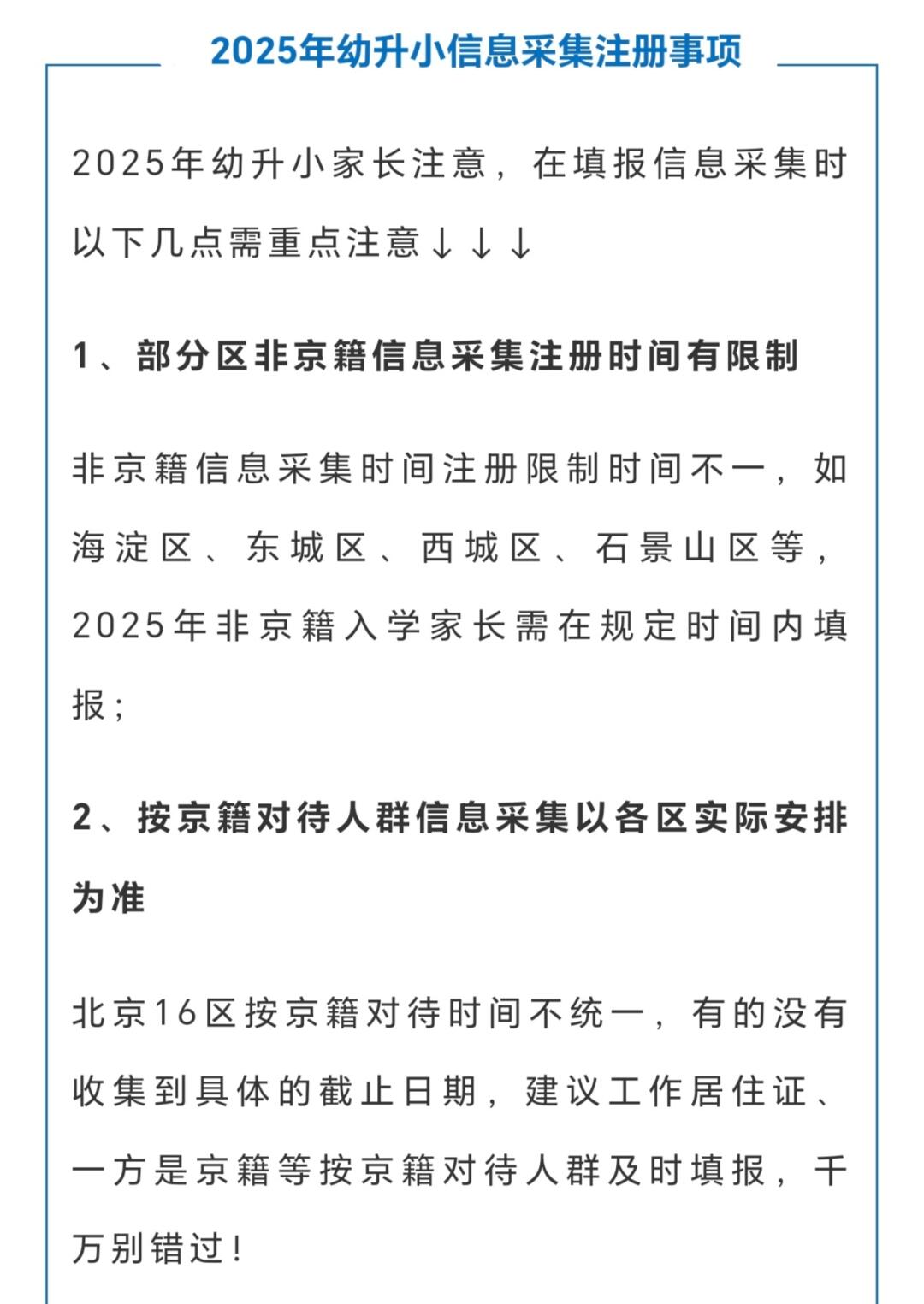 2025年幼升小信息采集注册事项

2025年幼升小家长注意，在填报信息采集时以下几点需重点注意↓↓↓

1、部分区非京籍信息采集注册时间有限制

非京籍信息采集时间注册限制时间不一，如海淀区、东城区、西城区、石景山区等，2025年非京籍入学家长需在规定时间内填报；

2、按京籍对待人群信息采集以各区实际安排为准

北京16区按京籍对待时间不统一，有的没有收集到具体的截止日期，建议工作居住证、一方是京籍等按京籍对待人群及时填报，千万别错过！